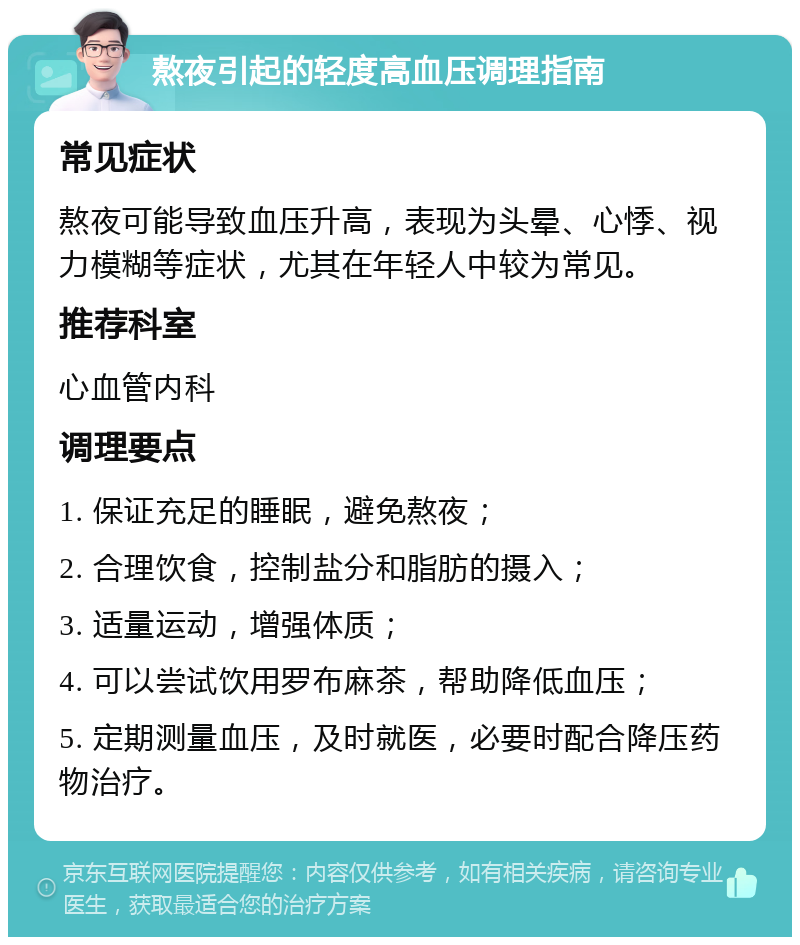 熬夜引起的轻度高血压调理指南

常见症状

熬夜可能导致血压升高，表现为头晕、心悸、视力模糊等症状，尤其在年轻人中较为常见。

推荐科室

心血管内科

调理要点

1. 保证充足的睡眠，避免熬夜；

2. 合理饮食，控制盐分和脂肪的摄入；

3. 适量运动，增强体质；

4. 可以尝试饮用罗布麻茶，帮助降低血压；

5. 定期测量血压，及时就医，必要时配合降压药物治疗。

京东互联网医院提醒您：内容仅供参考，如有相关疾病，请咨询专业医生，获取最适合您的治疗方案